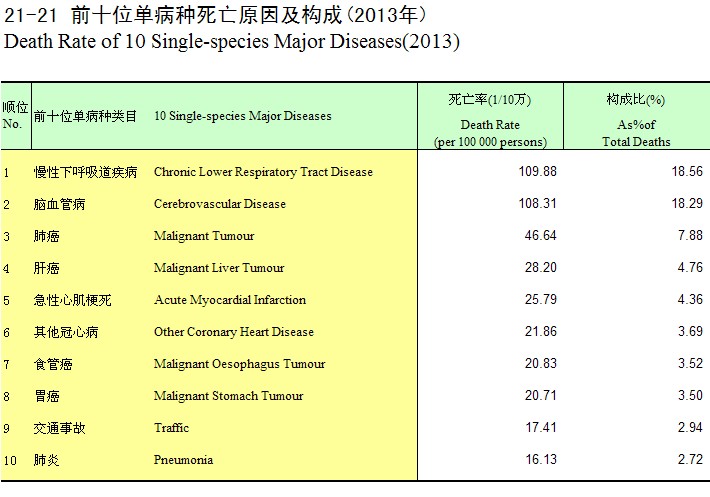 21-21 前十位单病种死亡原因及构成(2013年)
Death Rate of 10 Single-species Major Diseases(2013)

| 顺位 No. | 前十位单病种类目 | 10 Single-species Major Diseases | 死亡率(1/10万) Death Rate (per 100 000 persons) | 构成比(%) As%of Total Deaths |
|---|---|---|---|---|
| 1 | 慢性下呼吸道疾病 | Chronic Lower Respiratory Tract Disease | 109.88 | 18.56 |
| 2 | 脑血管病 | Cerebrovascular Disease | 108.31 | 18.29 |
| 3 | 肺癌 | Malignant Tumour | 46.64 | 7.88 |
| 4 | 肝癌 | Malignant Liver Tumour | 28.20 | 4.76 |
| 5 | 急性心肌梗死 | Acute Myocardial Infarction | 25.79 | 4.36 |
| 6 | 其他冠心病 | Other Coronary Heart Disease | 21.86 | 3.69 |
| 7 | 食管癌 | Malignant Oesophagus Tumour | 20.83 | 3.52 |
| 8 | 胃癌 | Malignant Stomach Tumour | 20.71 | 3.50 |
| 9 | 交通事故 | Traffic | 17.41 | 2.94 |
| 10 | 肺炎 | Pneumonia | 16.13 | 2.72 |